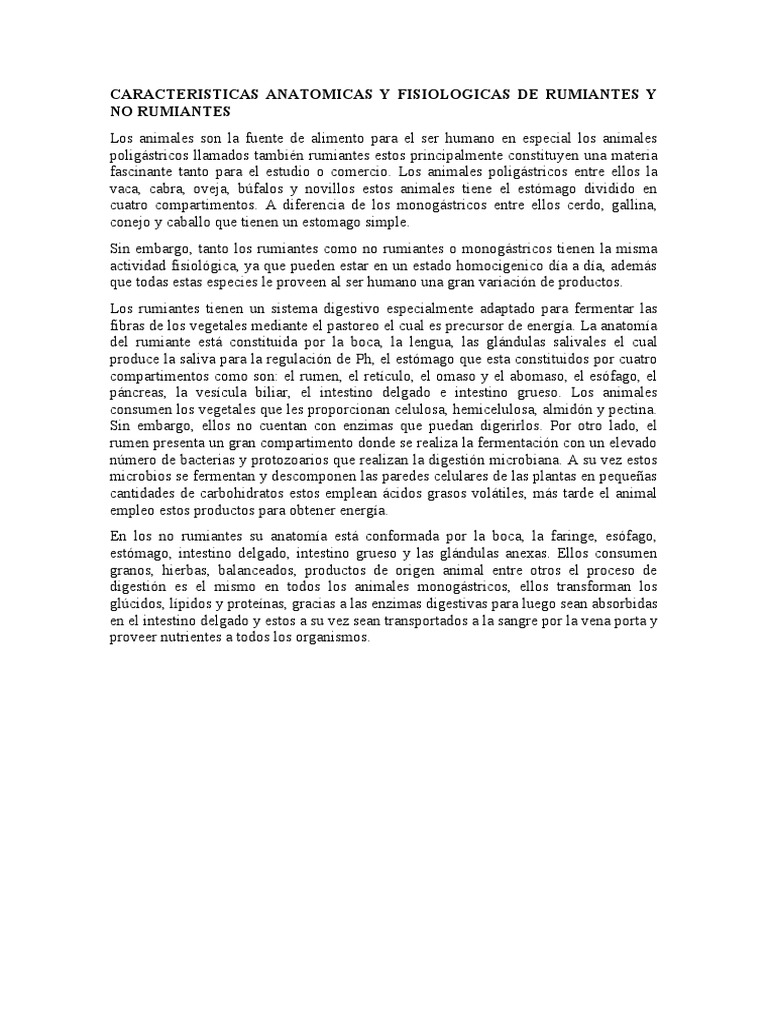 CARACTERISTICAS ANATOMICAS Y FISIOLOGICAS DE RUMIANTES Y NO RUMIANTES

Los animales son la fuente de alimento para el ser humano en especial los animales poligástricos llamados también rumiantes estos principalmente constituyen una materia fascinante tanto para el estudio o comercio. Los animales poligástricos entre ellos la vaca, cabra, oveja, búfalos y novillos estos animales tiene el estómago dividido en cuatro compartimentos. A diferencia de los monogástricos entre ellos cerdo, gallina, conejo y caballo que tienen un estomago simple.

Sin embargo, tanto los rumiantes como no rumiantes o monogástricos tienen la misma actividad fisiológica, ya que pueden estar en un estado homocigenico día a día, además que todas estas especies le proveen al ser humano una gran variación de productos.

Los rumiantes tienen un sistema digestivo especialmente adaptado para fermentar las fibras de los vegetales mediante el pastoreo el cual es precursor de energía. La anatomía del rumiante está constituida por la boca, la lengua, las glándulas salivales el cual produce la saliva para la regulación de Ph, el estómago que esta constituidos por cuatro compartimentos como son: el rumen, el retículo, el omaso y el abomaso, el esófago, el páncreas, la vesícula biliar, el intestino delgado e intestino grueso. Los animales consumen los vegetales que les proporcionan celulosa, hemicelulosa, almidón y pectina. Sin embargo, ellos no cuentan con enzimas que puedan digerirlos. Por otro lado, el rumen presenta un gran compartimento donde se realiza la fermentación con un elevado número de bacterias y protozoarios que realizan la digestión microbiana. A su vez estos microbios se fermentan y descomponen las paredes celulares de las plantas en pequeñas cantidades de carbohidratos estos emplean ácidos grasos volátiles, más tarde el animal empleo estos productos para obtener energía.

En los no rumiantes su anatomía está conformada por la boca, la faringe, esófago, estómago, intestino delgado, intestino grueso y las glándulas anexas. Ellos consumen granos, hierbas, balanceados, productos de origen animal entre otros el proceso de digestión es el mismo en todos los animales monogástricos, ellos transforman los glúcidos, lípidos y proteínas, gracias a las enzimas digestivas para luego sean absorbidas en el intestino delgado y estos a su vez sean transportados a la sangre por la vena porta y proveer nutrientes a todos los organismos.